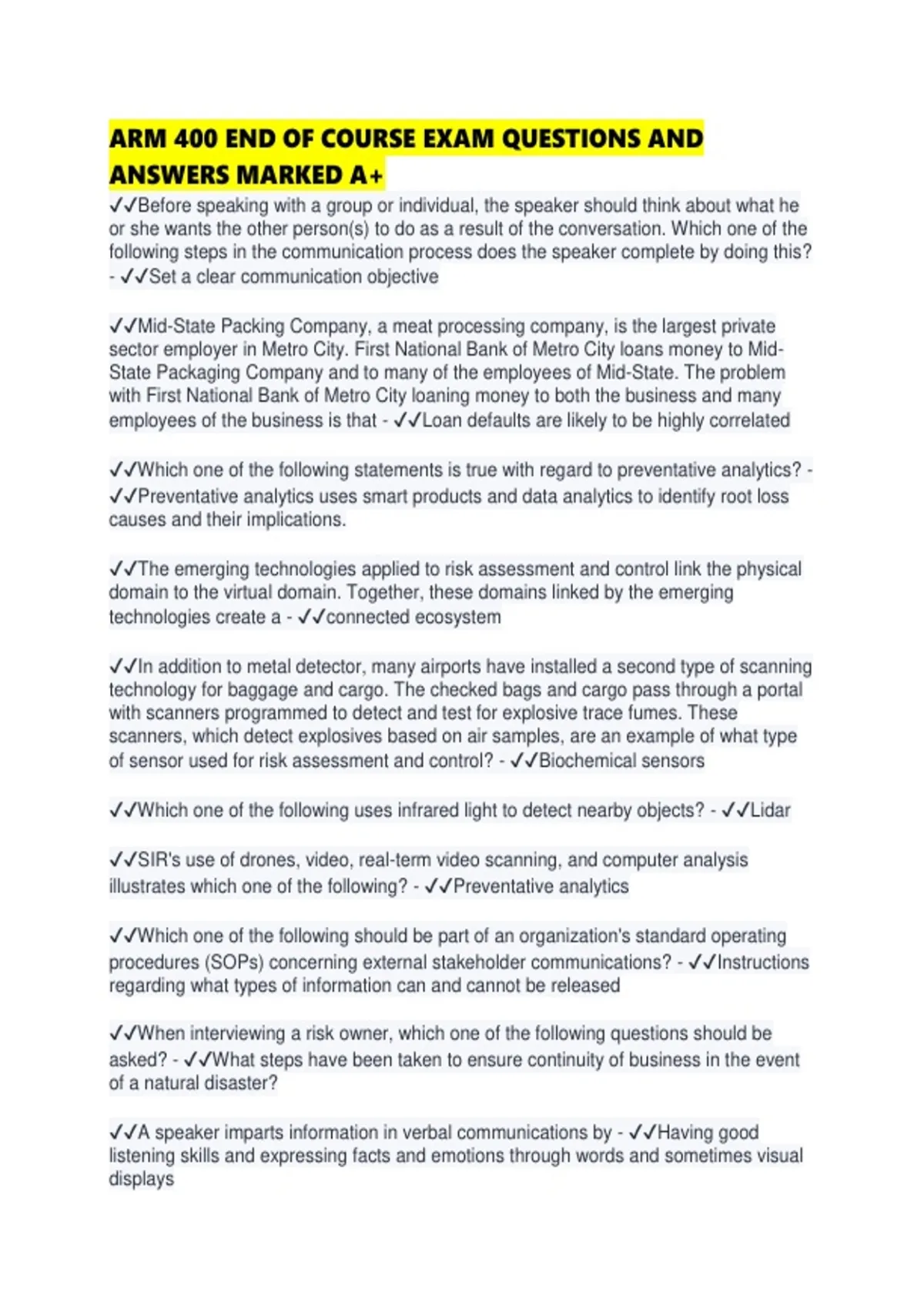 ARM 400 END OF COURSE EXAM QUESTIONS AND ANSWERS MARKED A+

✓✓Before speaking with a group or individual, the speaker should think about what he or she wants the other person(s) to do as a result of the conversation. Which one of the following steps in the communication process does the speaker complete by doing this? - ✓✓Set a clear communication objective

✓✓Mid-State Packing Company, a meat processing company, is the largest private sector employer in Metro City. First National Bank of Metro City loans money to Mid-State Packaging Company and to many of the employees of Mid-State. The problem with First National Bank of Metro City loaning money to both the business and many employees of the business is that - ✓✓Loan defaults are likely to be highly correlated

✓✓Which one of the following statements is true with regard to preventative analytics? - ✓✓Preventative analytics uses smart products and data analytics to identify root loss causes and their implications.

✓✓The emerging technologies applied to risk assessment and control link the physical domain to the virtual domain. Together, these domains linked by the emerging technologies create a - ✓✓connected ecosystem

✓✓In addition to metal detector, many airports have installed a second type of scanning technology for baggage and cargo. The checked bags and cargo pass through a portal with scanners programmed to detect and test for explosive trace fumes. These scanners, which detect explosives based on air samples, are an example of what type of sensor used for risk assessment and control? - ✓✓Biochemical sensors

✓✓Which one of the following uses infrared light to detect nearby objects? - ✓✓Lidar

✓✓SIR's use of drones, video, real-term video scanning, and computer analysis illustrates which one of the following? - ✓✓Preventative analytics

✓✓Which one of the following should be part of an organization's standard operating procedures (SOPs) concerning external stakeholder communications? - ✓✓Instructions regarding what types of information can and cannot be released

✓✓When interviewing a risk owner, which one of the following questions should be asked? - ✓✓What steps have been taken to ensure continuity of business in the event of a natural disaster?

✓✓A speaker imparts information in verbal communications by - ✓✓Having good listening skills and expressing facts and emotions through words and sometimes visual displays